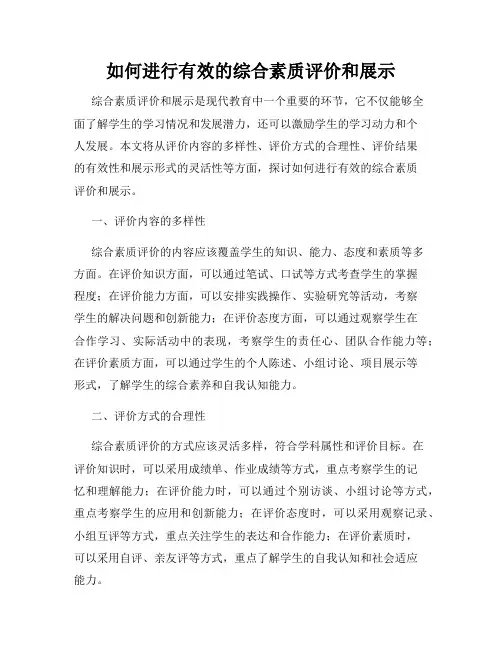 如何进行有效的综合素质评价和展示

综合素质评价和展示是现代教育中一个重要的环节，它不仅能够全面了解学生的学习情况和发展潜力，还可以激励学生的学习动力和个人发展。本文将从评价内容的多样性、评价方式的合理性、评价结果的有效性和展示形式的灵活性等方面，探讨如何进行有效的综合素质评价和展示。

一、评价内容的多样性

综合素质评价的内容应该覆盖学生的知识、能力、态度和素质等多方面。在评价知识方面，可以通过笔试、口试等方式考查学生的掌握程度；在评价能力方面，可以安排实践操作、实验研究等活动，考察学生的解决问题和创新能力；在评价态度方面，可以通过观察学生在合作学习、实际活动中的表现，考察学生的责任心、团队合作能力等；在评价素质方面，可以通过学生的个人陈述、小组讨论、项目展示等形式，了解学生的综合素养和自我认知能力。

二、评价方式的合理性

综合素质评价的方式应该灵活多样，符合学科属性和评价目标。在评价知识时，可以采用成绩单、作业成绩等方式，重点考察学生的记忆和理解能力；在评价能力时，可以通过个别访谈、小组讨论等方式，重点考察学生的应用和创新能力；在评价态度时，可以采用观察记录、小组互评等方式，重点关注学生的表达和合作能力；在评价素质时，可以采用自评、亲友评等方式，重点了解学生的自我认知和社会适应能力。